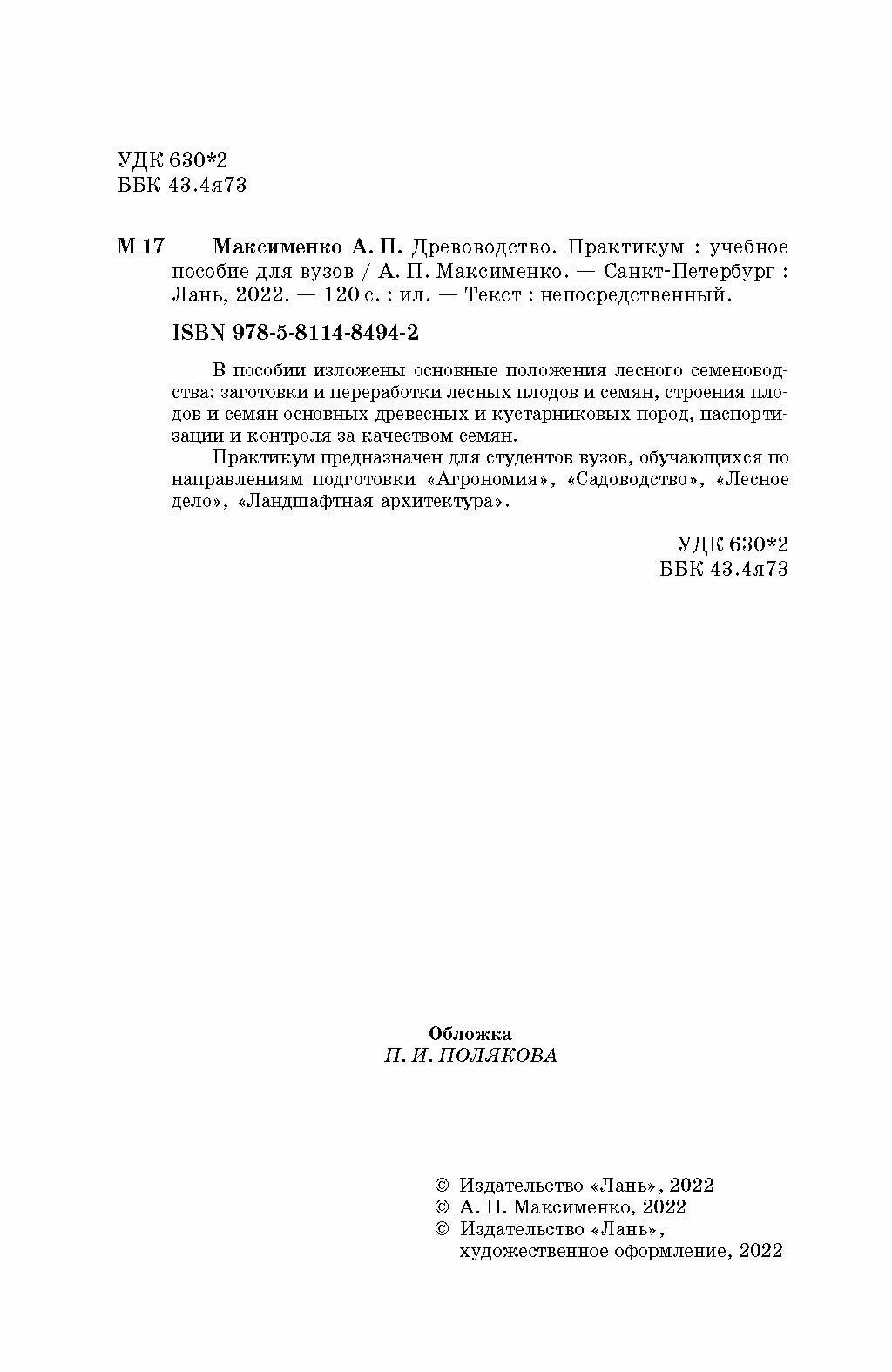 УДК 630*2
ББК 43.4я73

М 17 Максименко А. П. Древоводство. Практикум : учебное пособие для вузов / А. П. Максименко. — Санкт-Петербург : Лань, 2022. — 120 с. : ил. — Текст : непосредственный.

ISBN 978-5-8114-8494-2

В пособии изложены основные положения лесного семеноводства: заготовки и переработки лесных плодов и семян, строения плодов и семян основных древесных и кустарниковых пород, паспортизации и контроля за качеством семян.

Практикум предназначен для студентов вузов, обучающихся по направлениям подготовки «Агрономия», «Садоводство», «Лесное дело», «Ландшафтная архитектура».

УДК 630*2
ББК 43.4я73

Обложка
П. И. ПОЛЯКОВА

© Издательство «Лань», 2022
© А. П. Максименко, 2022
© Издательство «Лань», художественное оформление, 2022